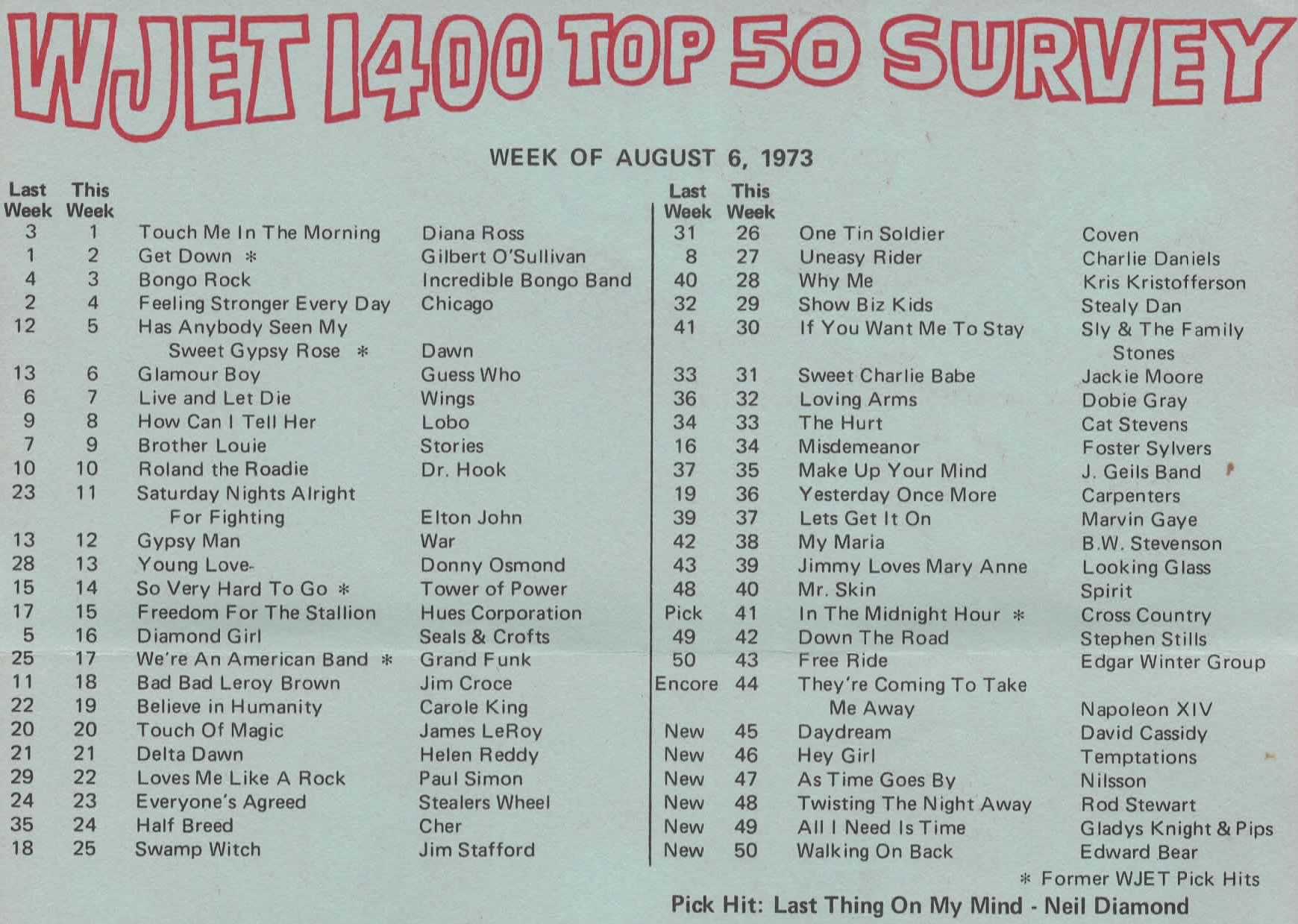 WJET 1400 TOP 50 SURVEY

WEEK OF AUGUST 6, 1973

| Last Week | This Week | | |
|---|---|---|---|
| 3 | 1 | Touch Me In The Morning | Diana Ross |
| 1 | 2 | Get Down * | Gilbert O'Sullivan |
| 4 | 3 | Bongo Rock | Incredible Bongo Band |
| 2 | 4 | Feeling Stronger Every Day | Chicago |
| 12 | 5 | Has Anybody Seen My Sweet Gypsy Rose * | Dawn |
| 13 | 6 | Glamour Boy | Guess Who |
| 6 | 7 | Live and Let Die | Wings |
| 9 | 8 | How Can I Tell Her | Lobo |
| 7 | 9 | Brother Louie | Stories |
| 10 | 10 | Roland the Roadie | Dr. Hook |
| 23 | 11 | Saturday Nights Alright For Fighting | Elton John |
| 13 | 12 | Gypsy Man | War |
| 28 | 13 | Young Love | Donny Osmond |
| 15 | 14 | So Very Hard To Go * | Tower of Power |
| 17 | 15 | Freedom For The Stallion | Hues Corporation |
| 5 | 16 | Diamond Girl | Seals & Crofts |
| 25 | 17 | We're An American Band * | Grand Funk |
| 11 | 18 | Bad Bad Leroy Brown | Jim Croce |
| 22 | 19 | Believe in Humanity | Carole King |
| 20 | 20 | Touch Of Magic | James LeRoy |
| 21 | 21 | Delta Dawn | Helen Reddy |
| 29 | 22 | Loves Me Like A Rock | Paul Simon |
| 24 | 23 | Everyone's Agreed | Stealers Wheel |
| 35 | 24 | Half Breed | Cher |
| 18 | 25 | Swamp Witch | Jim Stafford |

| Last Week | This Week | | |
|---|---|---|---|
| 31 | 26 | One Tin Soldier | Coven |
| 8 | 27 | Uneasy Rider | Charlie Daniels |
| 40 | 28 | Why Me | Kris Kristofferson |
| 32 | 29 | Show Biz Kids | Stealy Dan |
| 41 | 30 | If You Want Me To Stay | Sly & The Family Stones |
| 33 | 31 | Sweet Charlie Babe | Jackie Moore |
| 36 | 32 | Loving Arms | Dobie Gray |
| 34 | 33 | The Hurt | Cat Stevens |
| 16 | 34 | Misdemeanor | Foster Sylvers |
| 37 | 35 | Make Up Your Mind | J. Geils Band |
| 19 | 36 | Yesterday Once More | Carpenters |
| 39 | 37 | Lets Get It On | Marvin Gaye |
| 42 | 38 | My Maria | B.W. Stevenson |
| 43 | 39 | Jimmy Loves Mary Anne | Looking Glass |
| 48 | 40 | Mr. Skin | Spirit |
| Pick | 41 | In The Midnight Hour * | Cross Country |
| 49 | 42 | Down The Road | Stephen Stills |
| 50 | 43 | Free Ride | Edgar Winter Group |
| Encore | 44 | They're Coming To Take Me Away | Napoleon XIV |
| New | 45 | Daydream | David Cassidy |
| New | 46 | Hey Girl | Temptations |
| New | 47 | As Time Goes By | Nilsson |
| New | 48 | Twisting The Night Away | Rod Stewart |
| New | 49 | All I Need Is Time | Gladys Knight & Pips |
| New | 50 | Walking On Back | Edward Bear |

* Former WJET Pick Hits

Pick Hit: Last Thing On My Mind - Neil Diamond